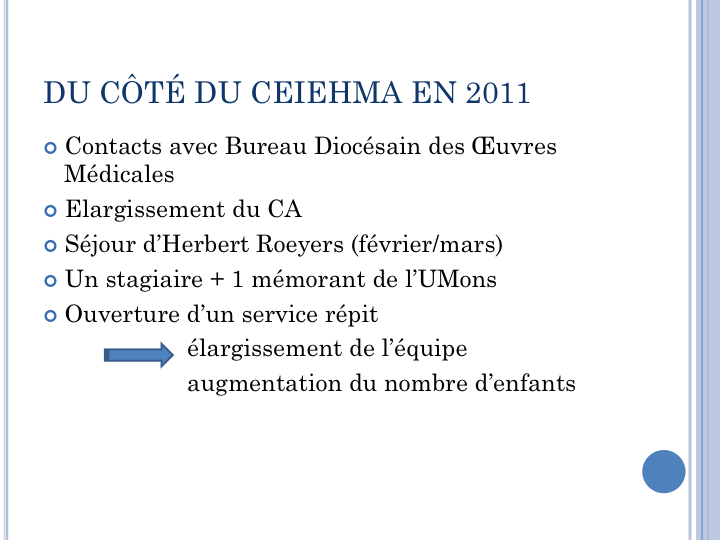 DU CÔTÉ DU CEIEHMA EN 2011

• Contacts avec Bureau Diocésain des Œuvres Médicales
• Elargissement du CA
• Séjour d'Herbert Roeyers (février/mars)
• Un stagiaire + 1 mémorant de l'UMons
• Ouverture d'un service répit

élargissement de l'équipe
augmentation du nombre d'enfants